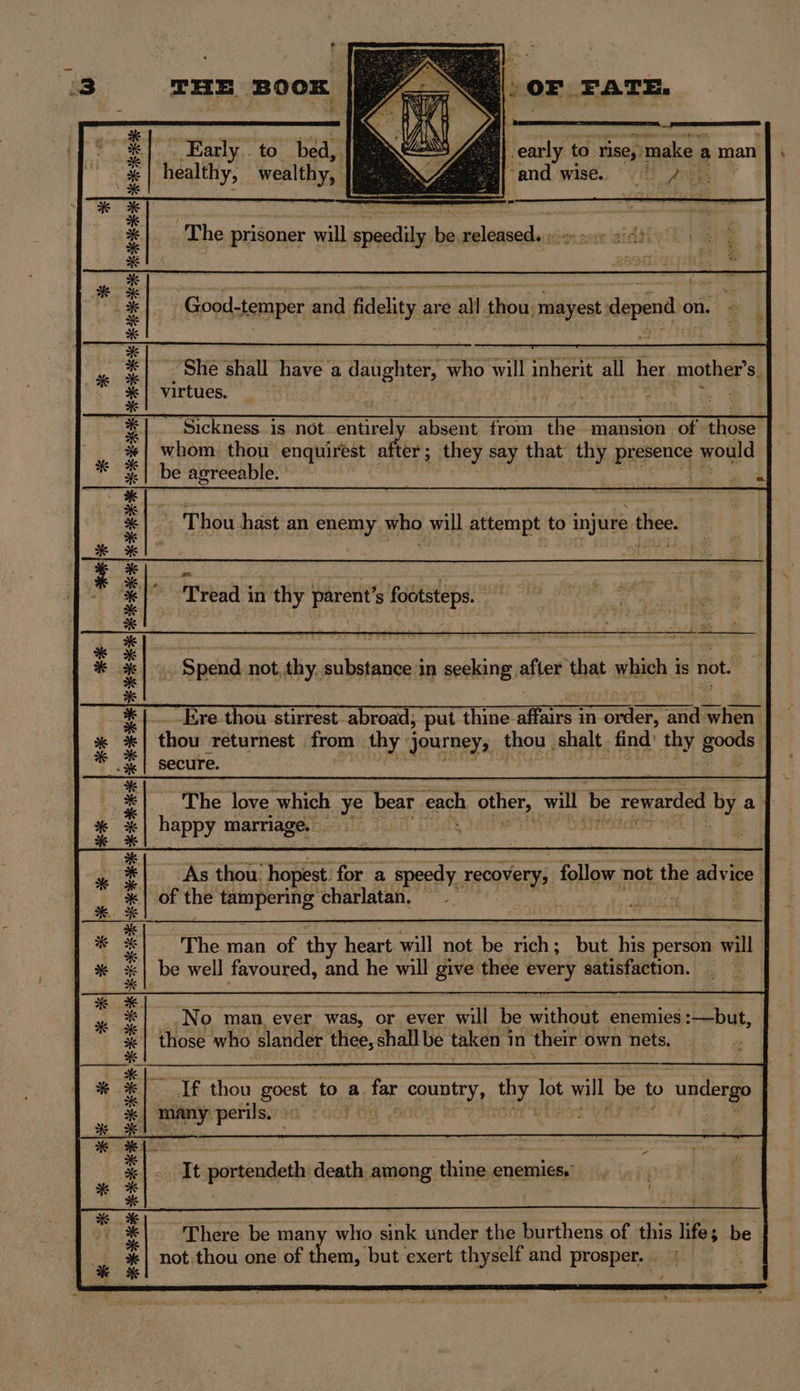 3 THE BOOK OF FATE.

Early to bed, early to rise, make a man healthy, wealthy, and wise.

The prisoner will speedily be released.

Good-temper and fidelity are all thou mayest depend on.

She shall have a daughter, who will inherit all her mother's virtues.

Sickness is not entirely absent from the mansion of those whom thou enquirest after; they say that thy presence would be agreeable.

Thou hast an enemy who will attempt to injure thee.

Tread in thy parent's footsteps.

Spend not thy substance in seeking after that which is not.

Ere thou stirrest abroad, put thine affairs in order, and when thou returnest from thy journey, thou shalt find thy goods secure.

The love which ye bear each other, will be rewarded by a happy marriage.

As thou hopest for a speedy recovery, follow not the advice of the tampering charlatan.

The man of thy heart will not be rich; but his person will be well favoured, and he will give thee every satisfaction.

No man ever was, or ever will be without enemies:—but, those who slander thee, shall be taken in their own nets.

If thou goest to a far country, thy lot will be to undergo many perils.

It portendeth death among thine enemies.

There be many who sink under the burthens of this life; be not thou one of them, but exert thyself and prosper.